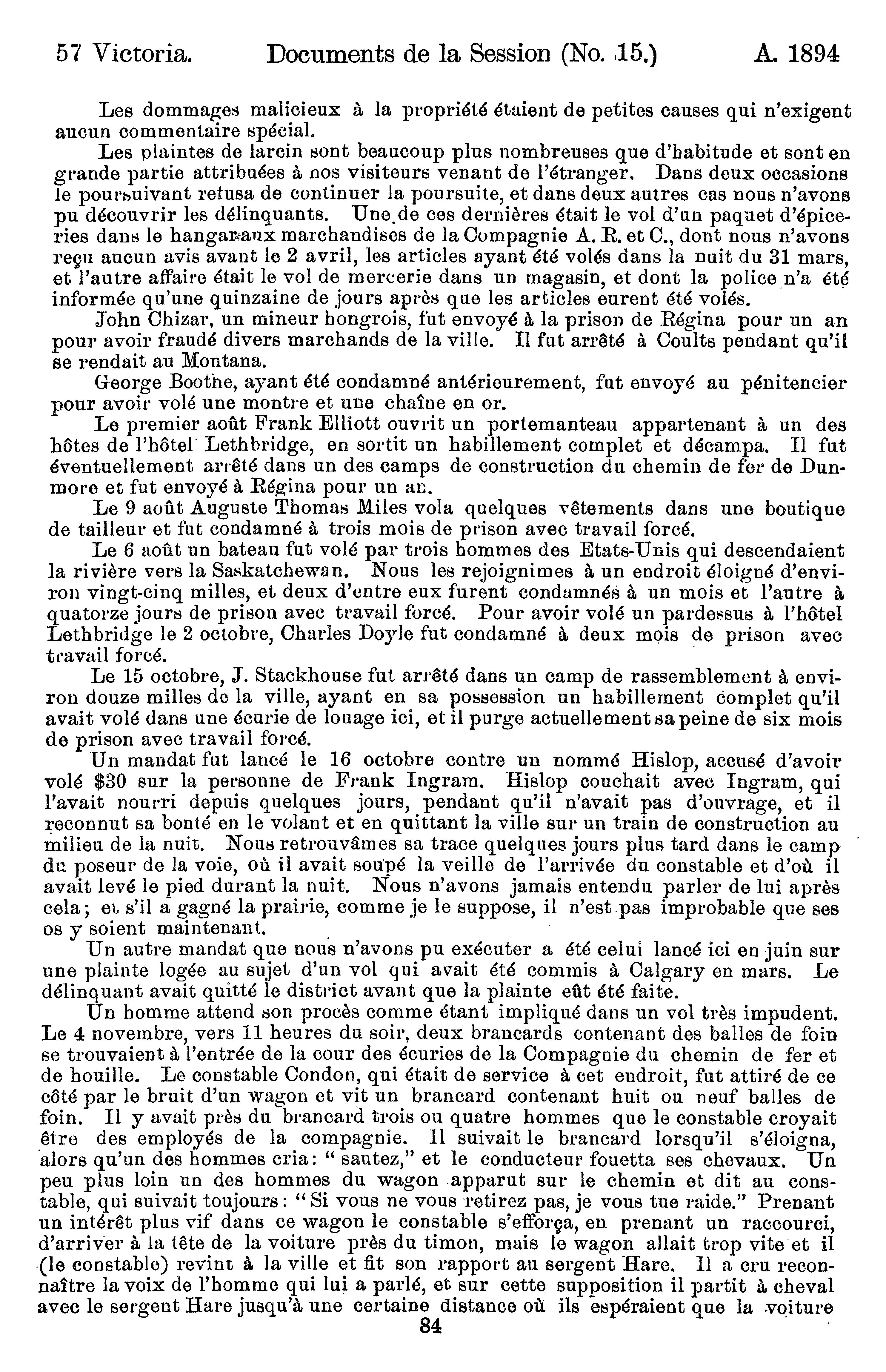 57 Victoria. Documents de la Session (No. 15.) A. 1894

Les dommages malicieux à la propriété étaient de petites causes qui n'exigent aucun commentaire spécial.

Les plaintes de larcin sont beaucoup plus nombreuses que d'habitude et sont en grande partie attribuées à nos visiteurs venant de l'étranger. Dans deux occasions le poursuivant refusa de continuer la poursuite, et dans deux autres cas nous n'avons pu découvrir les délinquants. Une de ces dernières était le vol d'un paquet d'épiceries dans le hangar aux marchandises de la Compagnie A. R. et C., dont nous n'avons reçu aucun avis avant le 2 avril, les articles ayant été volés dans la nuit du 31 mars, et l'autre affaire était le vol de mercerie dans un magasin, et dont la police n'a été informée qu'une quinzaine de jours après que les articles eurent été volés.

John Chizar, un mineur hongrois, fut envoyé à la prison de Régina pour un an pour avoir fraudé divers marchands de la ville. Il fut arrêté à Coults pendant qu'il se rendait au Montana.

George Boothe, ayant été condamné antérieurement, fut envoyé au pénitencier pour avoir volé une montre et une chaîne en or.

Le premier août Frank Elliott ouvrit un portemanteau appartenant à un des hôtes de l'hôtel Lethbridge, en sortit un habillement complet et décampa. Il fut éventuellement arrêté dans un des camps de construction du chemin de fer de Dunmore et fut envoyé à Régina pour un an.

Le 9 août Auguste Thomas Miles vola quelques vêtements dans une boutique de tailleur et fut condamné à trois mois de prison avec travail forcé.

Le 6 août un bateau fut volé par trois hommes des Etats-Unis qui descendaient la rivière vers la Saskatchewan. Nous les rejoignimes à un endroit éloigné d'environ vingt-cinq milles, et deux d'entre eux furent condamnés à un mois et l'autre à quatorze jours de prison avec travail forcé. Pour avoir volé un pardessus à l'hôtel Lethbridge le 2 octobre, Charles Doyle fut condamné à deux mois de prison avec travail forcé.

Le 15 octobre, J. Stackhouse fut arrêté dans un camp de rassemblement à environ douze milles de la ville, ayant en sa possession un habillement complet qu'il avait volé dans une écurie de louage ici, et il purge actuellement sa peine de six mois de prison avec travail forcé.

Un mandat fut lancé le 16 octobre contre un nommé Hislop, accusé d'avoir volé $30 sur la personne de Frank Ingram. Hislop couchait avec Ingram, qui l'avait nourri depuis quelques jours, pendant qu'il n'avait pas d'ouvrage, et il reconnut sa bonté en le volant et en quittant la ville sur un train de construction au milieu de la nuit. Nous retrouvâmes sa trace quelques jours plus tard dans le camp du poseur de la voie, où il avait soupé la veille de l'arrivée du constable et d'où il avait levé le pied durant la nuit. Nous n'avons jamais entendu parler de lui après cela; et s'il a gagné la prairie, comme je le suppose, il n'est pas improbable que ses os y soient maintenant.

Un autre mandat que nous n'avons pu exécuter a été celui lancé ici en juin sur une plainte logée au sujet d'un vol qui avait été commis à Calgary en mars. Le délinquant avait quitté le district avant que la plainte eût été faite.

Un homme attend son procès comme étant impliqué dans un vol très impudent. Le 4 novembre, vers 11 heures du soir, deux brancards contenant des balles de foin se trouvaient à l'entrée de la cour des écuries de la Compagnie du chemin de fer et de houille. Le constable Condon, qui était de service à cet endroit, fut attiré de ce côté par le bruit d'un wagon et vit un brancard contenant huit ou neuf balles de foin. Il y avait près du brancard trois ou quatre hommes que le constable croyait être des employés de la compagnie. Il suivait le brancard lorsqu'il s'éloigna, alors qu'un des hommes cria: "sautez," et le conducteur fouetta ses chevaux. Un peu plus loin un des hommes du wagon apparut sur le chemin et dit au constable, qui suivait toujours: "Si vous ne vous retirez pas, je vous tue raide." Prenant un intérêt plus vif dans ce wagon le constable s'efforça, en prenant un raccourci, d'arriver à la tête de la voiture près du timon, mais le wagon allait trop vite et il (le constable) revint à la ville et fit son rapport au sergent Hare. Il a cru reconnaître la voix de l'homme qui lui a parlé, et sur cette supposition il partit à cheval avec le sergent Hare jusqu'à une certaine distance où ils espéraient que la voiture

84